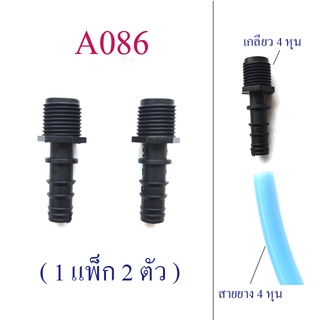 A086

( 1 แพ็ก 2 ตัว )

เกลียว 4 หุน

สายยาง 4 หุน